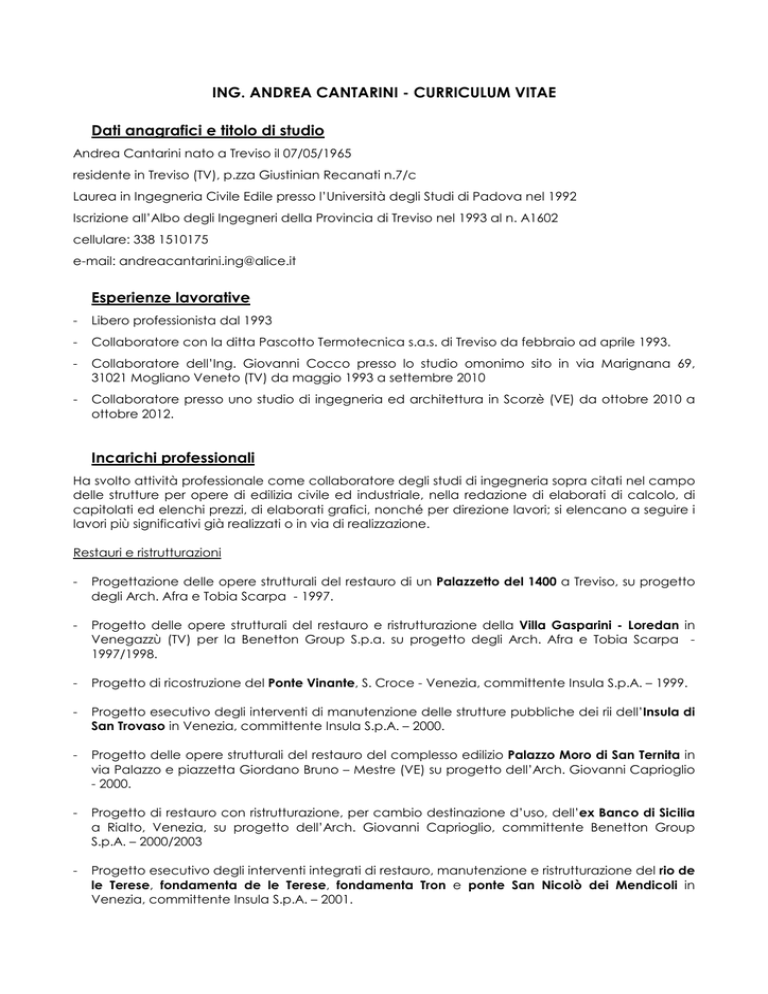 ING. ANDREA CANTARINI - CURRICULUM VITAE

Dati anagrafici e titolo di studio

Andrea Cantarini nato a Treviso il 07/05/1965

residente in Treviso (TV), p.zza Giustinian Recanati n.7/c

Laurea in Ingegneria Civile Edile presso l'Università degli Studi di Padova nel 1992

Iscrizione all'Albo degli Ingegneri della Provincia di Treviso nel 1993 al n. A1602

cellulare: 338 1510175

e-mail: andreacantarini.ing@alice.it

Esperienze lavorative

- Libero professionista dal 1993
- Collaboratore con la ditta Pascotto Termotecnica s.a.s. di Treviso da febbraio ad aprile 1993.
- Collaboratore dell'Ing. Giovanni Cocco presso lo studio omonimo sito in via Marignana 69, 31021 Mogliano Veneto (TV) da maggio 1993 a settembre 2010
- Collaboratore presso uno studio di ingegneria ed architettura in Scorzè (VE) da ottobre 2010 a ottobre 2012.

Incarichi professionali

Ha svolto attività professionale come collaboratore degli studi di ingegneria sopra citati nel campo delle strutture per opere di edilizia civile ed industriale, nella redazione di elaborati di calcolo, di capitolati ed elenchi prezzi, di elaborati grafici, nonché per direzione lavori; si elencano a seguire i lavori più significativi già realizzati o in via di realizzazione.

Restauri e ristrutturazioni

- Progettazione delle opere strutturali del restauro di un Palazzetto del 1400 a Treviso, su progetto degli Arch. Afra e Tobia Scarpa - 1997.

- Progetto delle opere strutturali del restauro e ristrutturazione della Villa Gasparini - Loredan in Venegazzù (TV) per la Benetton Group S.p.a. su progetto degli Arch. Afra e Tobia Scarpa - 1997/1998.

- Progetto di ricostruzione del Ponte Vinante, S. Croce - Venezia, committente Insula S.p.A. – 1999.

- Progetto esecutivo degli interventi di manutenzione delle strutture pubbliche dei rii dell'Insula di San Trovaso in Venezia, committente Insula S.p.A. – 2000.

- Progetto delle opere strutturali del restauro del complesso edilizio Palazzo Moro di San Ternita in via Palazzo e piazzetta Giordano Bruno – Mestre (VE) su progetto dell'Arch. Giovanni Caprioglio - 2000.

- Progetto di restauro con ristrutturazione, per cambio destinazione d'uso, dell'ex Banco di Sicilia a Rialto, Venezia, su progetto dell'Arch. Giovanni Caprioglio, committente Benetton Group S.p.A. – 2000/2003

- Progetto esecutivo degli interventi integrati di restauro, manutenzione e ristrutturazione del rio de le Terese, fondamenta de le Terese, fondamenta Tron e ponte San Nicolò dei Mendicoli in Venezia, committente Insula S.p.A. – 2001.